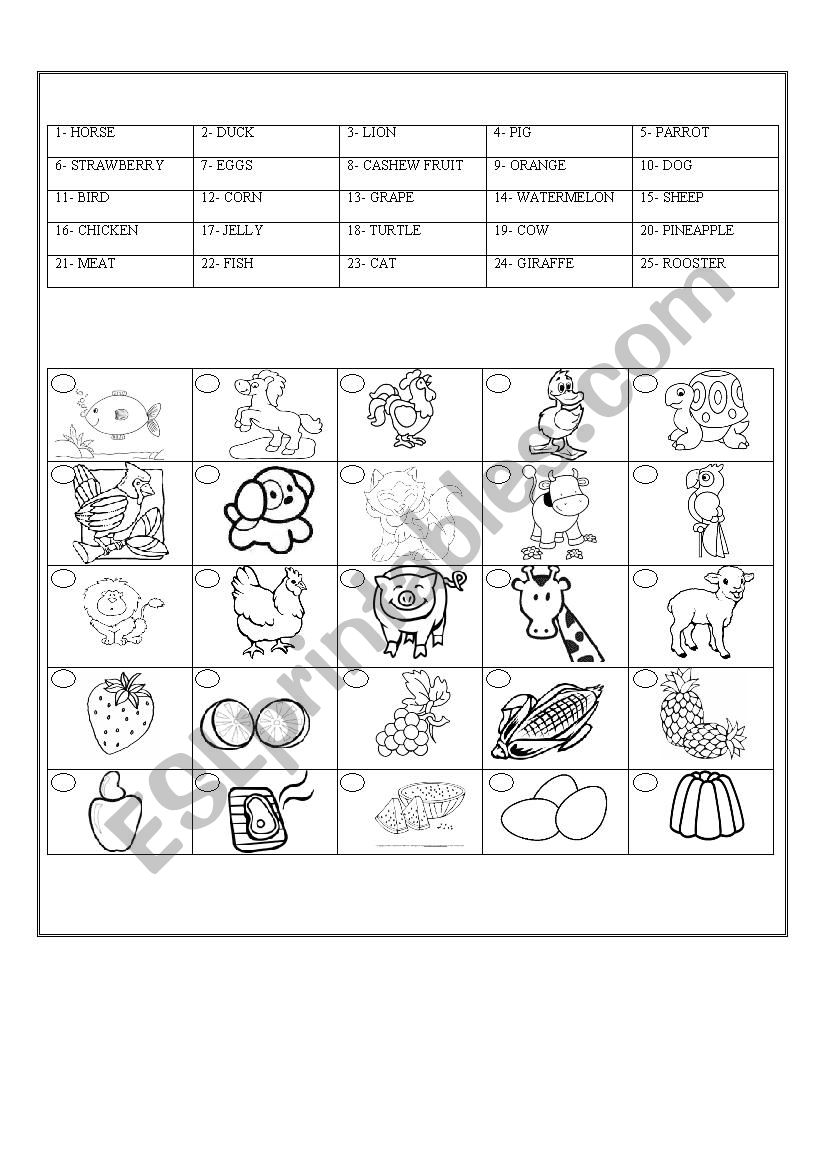 | 1- HORSE | 2- DUCK | 3- LION | 4- PIG | 5- PARROT |
|---|---|---|---|---|
| 6- STRAWBERRY | 7- EGGS | 8- CASHEW FRUIT | 9- ORANGE | 10- DOG |
| 11- BIRD | 12- CORN | 13- GRAPE | 14- WATERMELON | 15- SHEEP |
| 16- CHICKEN | 17- JELLY | 18- TURTLE | 19- COW | 20- PINEAPPLE |
| 21- MEAT | 22- FISH | 23- CAT | 24- GIRAFFE | 25- ROOSTER |

ESLprintables.com